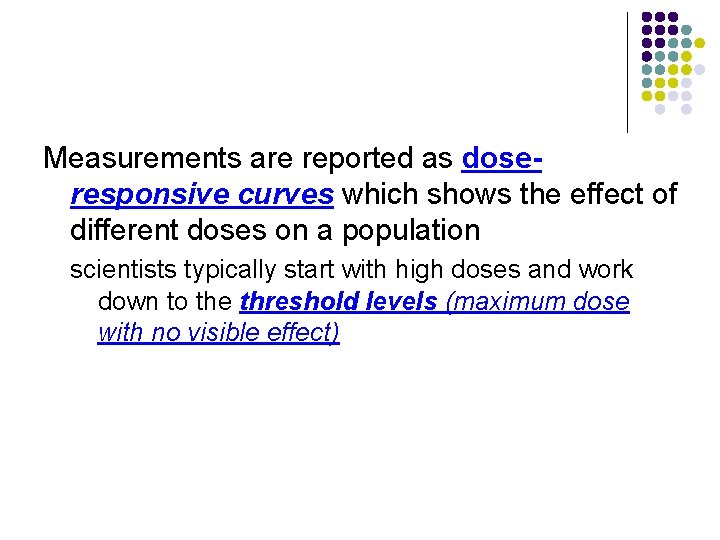 Measurements are reported as dose-responsive curves which shows the effect of different doses on a population

scientists typically start with high doses and work down to the threshold levels (maximum dose with no visible effect)